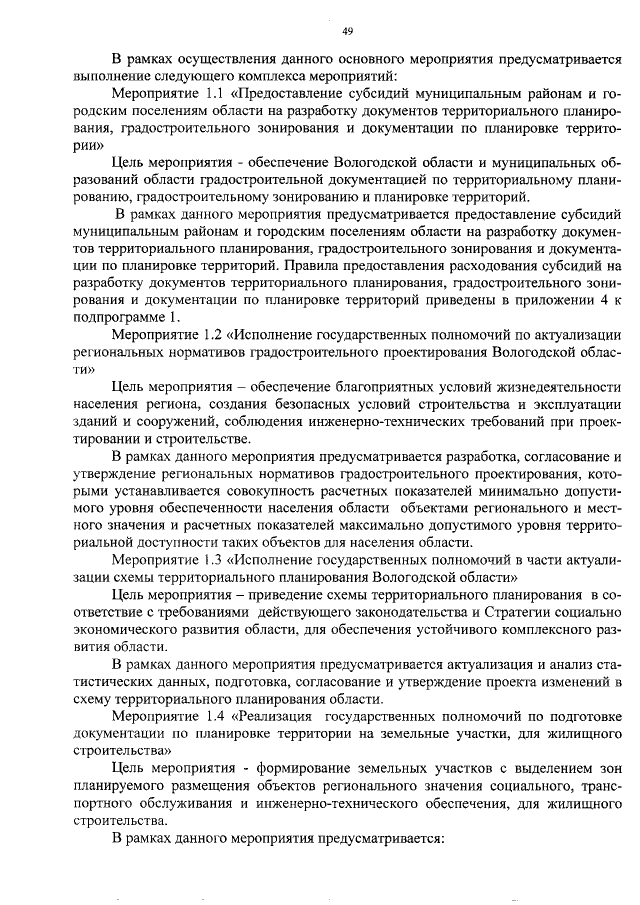 49

В рамках осуществления данного основного мероприятия предусматривается выполнение следующего комплекса мероприятий:

Мероприятие 1.1 «Предоставление субсидий муниципальным районам и городским поселениям области на разработку документов территориального планирования, градостроительного зонирования и документации по планировке территории»

Цель мероприятия - обеспечение Вологодской области и муниципальных образований области градостроительной документацией по территориальному планированию, градостроительному зонированию и планировке территорий.

В рамках данного мероприятия предусматривается предоставление субсидий муниципальным районам и городским поселениям области на разработку документов территориального планирования, градостроительного зонирования и документации по планировке территорий. Правила предоставления расходования субсидий на разработку документов территориального планирования, градостроительного зонирования и документации по планировке территорий приведены в приложении 4 к подпрограмме 1.

Мероприятие 1.2 «Исполнение государственных полномочий по актуализации региональных нормативов градостроительного проектирования Вологодской области»

Цель мероприятия – обеспечение благоприятных условий жизнедеятельности населения региона, создания безопасных условий строительства и эксплуатации зданий и сооружений, соблюдения инженерно-технических требований при проектировании и строительстве.

В рамках данного мероприятия предусматривается разработка, согласование и утверждение региональных нормативов градостроительного проектирования, которыми устанавливается совокупность расчетных показателей минимально допустимого уровня обеспеченности населения области объектами регионального и местного значения и расчетных показателей максимально допустимого уровня территориальной доступности таких объектов для населения области.

Мероприятие 1.3 «Исполнение государственных полномочий в части актуализации схемы территориального планирования Вологодской области»

Цель мероприятия – приведение схемы территориального планирования в соответствие с требованиями действующего законодательства и Стратегии социально экономического развития области, для обеспечения устойчивого комплексного развития области.

В рамках данного мероприятия предусматривается актуализация и анализ статистических данных, подготовка, согласование и утверждение проекта изменений в схему территориального планирования области.

Мероприятие 1.4 «Реализация государственных полномочий по подготовке документации по планировке территории на земельные участки, для жилищного строительства»

Цель мероприятия - формирование земельных участков с выделением зон планируемого размещения объектов регионального значения социального, транспортного обслуживания и инженерно-технического обеспечения, для жилищного строительства.

В рамках данного мероприятия предусматривается: